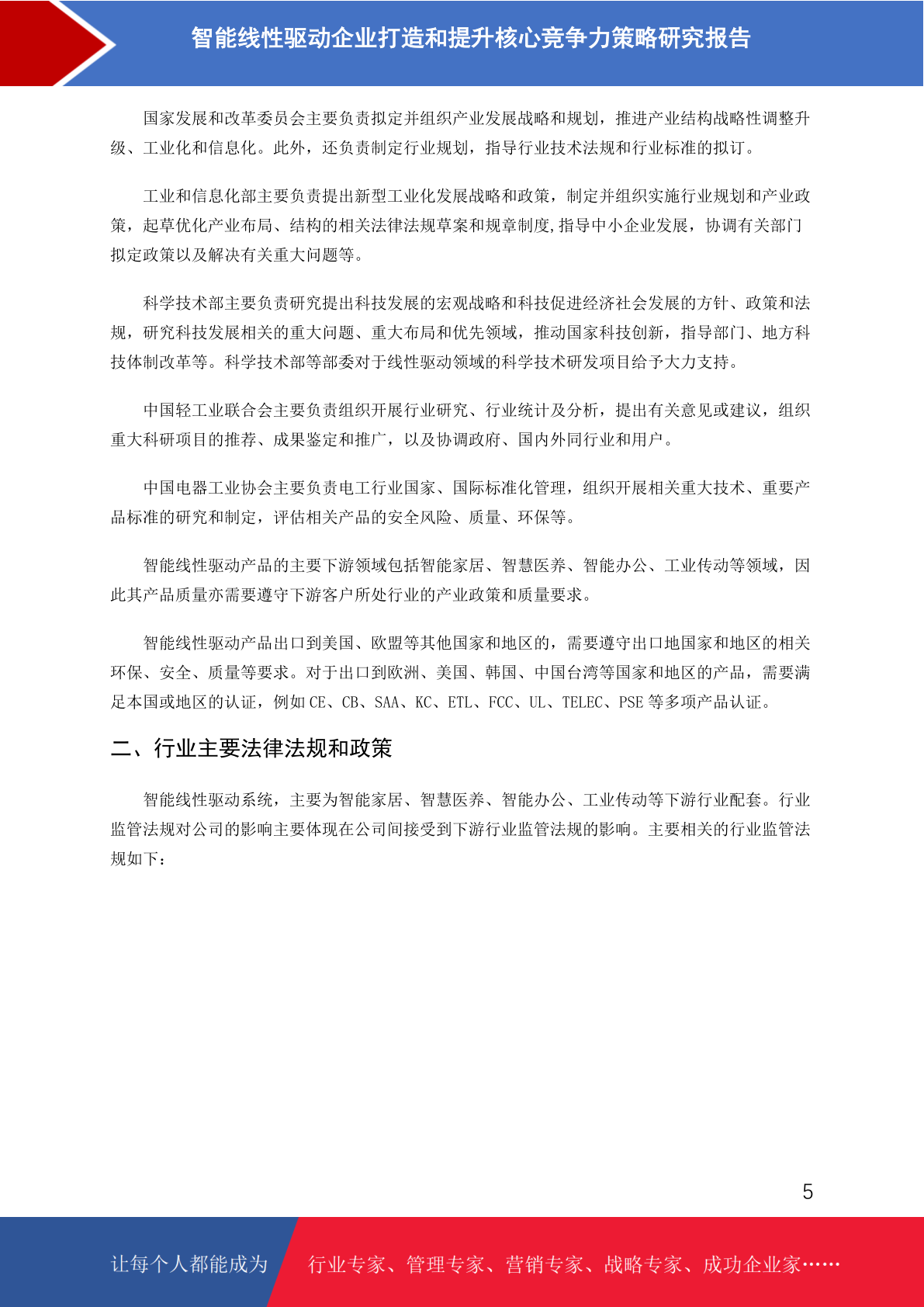 智能线性驱动企业打造和提升核心竞争力策略研究报告

国家发展和改革委员会主要负责拟定并组织产业发展战略和规划，推进产业结构战略性调整升级、工业化和信息化。此外，还负责制定行业规划，指导行业技术法规和行业标准的拟订。

工业和信息化部主要负责提出新型工业化发展战略和政策，制定并组织实施行业规划和产业政策，起草优化产业布局、结构的相关法律法规草案和规章制度,指导中小企业发展，协调有关部门拟定政策以及解决有关重大问题等。

科学技术部主要负责研究提出科技发展的宏观战略和科技促进经济社会发展的方针、政策和法规，研究科技发展相关的重大问题、重大布局和优先领域，推动国家科技创新，指导部门、地方科技体制改革等。科学技术部等部委对于线性驱动领域的科学技术研发项目给予大力支持。

中国轻工业联合会主要负责组织开展行业研究、行业统计及分析，提出有关意见或建议，组织重大科研项目的推荐、成果鉴定和推广，以及协调政府、国内外同行业和用户。

中国电器工业协会主要负责电工行业国家、国际标准化管理，组织开展相关重大技术、重要产品标准的研究和制定，评估相关产品的安全风险、质量、环保等。

智能线性驱动产品的主要下游领域包括智能家居、智慧医养、智能办公、工业传动等领域，因此其产品质量亦需要遵守下游客户所处行业的产业政策和质量要求。

智能线性驱动产品出口到美国、欧盟等其他国家和地区的，需要遵守出口地国家和地区的相关环保、安全、质量等要求。对于出口到欧洲、美国、韩国、中国台湾等国家和地区的产品，需要满足本国或地区的认证，例如 CE、CB、SAA、KC、ETL、FCC、UL、TELEC、PSE 等多项产品认证。

二、行业主要法律法规和政策

智能线性驱动系统，主要为智能家居、智慧医养、智能办公、工业传动等下游行业配套。行业监管法规对公司的影响主要体现在公司间接受到下游行业监管法规的影响。主要相关的行业监管法规如下：

5

让每个人都能成为 行业专家、管理专家、营销专家、战略专家、成功企业家……